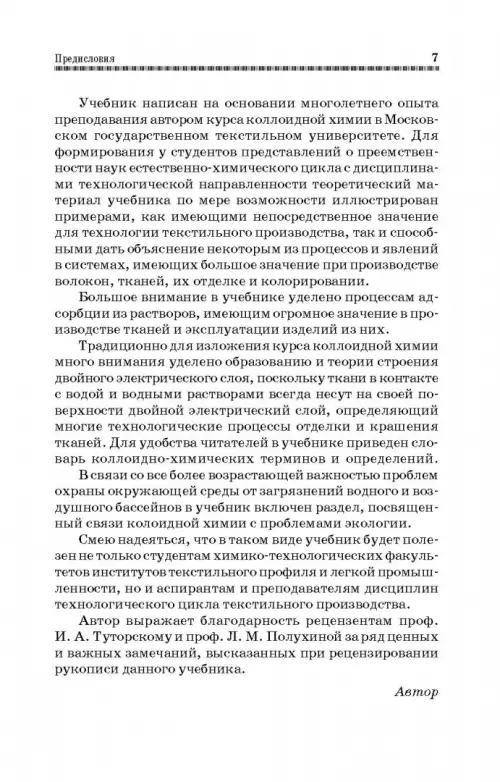 Предисловия 7

Учебник написан на основании многолетнего опыта преподавания автором курса коллоидной химии в Московском государственном текстильном университете. Для формирования у студентов представлений о преемственности наук естественно-химического цикла с дисциплинами технологической направленности теоретический материал учебника по мере возможности иллюстрирован примерами, как имеющими непосредственное значение для технологии текстильного производства, так и способными дать объяснение некоторым из процессов и явлений в системах, имеющих большое значение при производстве волокон, тканей, их отделке и колорировании.

Большое внимание в учебнике уделено процессам адсорбции из растворов, имеющим огромное значение в производстве тканей и эксплуатации изделий из них.

Традиционно для изложения курса коллоидной химии много внимания уделено образованию и теории строения двойного электрического слоя, поскольку ткани в контакте с водой и водными растворами всегда несут на своей поверхности двойной электрический слой, определяющий многие технологические процессы отделки и крашения тканей. Для удобства читателей в учебнике приведен словарь коллоидно-химических терминов и определений.

В связи со все более возрастающей важностью проблем охраны окружающей среды от загрязнений водного и воздушного бассейнов в учебник включен раздел, посвященный связи колоидной химии с проблемами экологии.

Смею надеяться, что в таком виде учебник будет полезен не только студентам химико-технологических факультетов институтов текстильного профиля и легкой промышленности, но и аспирантам и преподавателям дисциплин технологического цикла текстильного производства.

Автор выражает благодарность рецензентам проф. И. А. Туторскому и проф. Л. М. Полухиной за ряд ценных и важных замечаний, высказанных при рецензировании рукописи данного учебника.

Автор